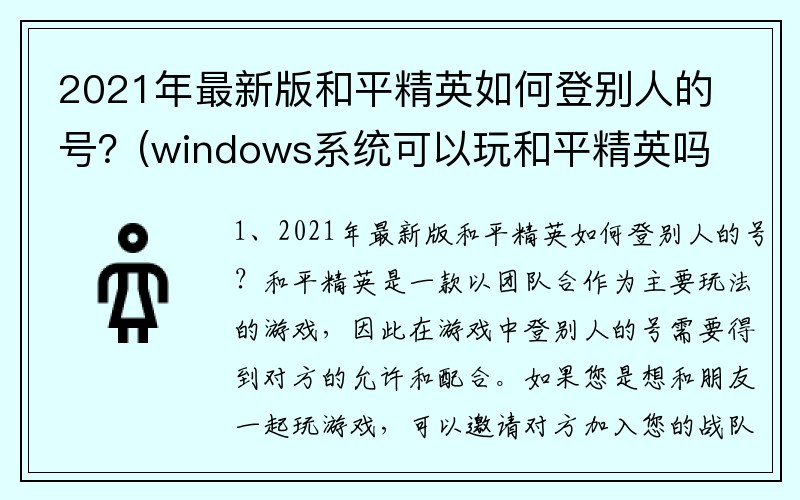 2021年最新版和平精英如何登别人的号？(windows系统可以玩和平精英吗

1、2021年最新版和平精英如何登别人的号？和平精英是一款以团队合作为主要玩法的游戏，因此在游戏中登别人的号需要得到对方的允许和配合。如果您是想和朋友一起玩游戏，可以邀请对方加入您的战队